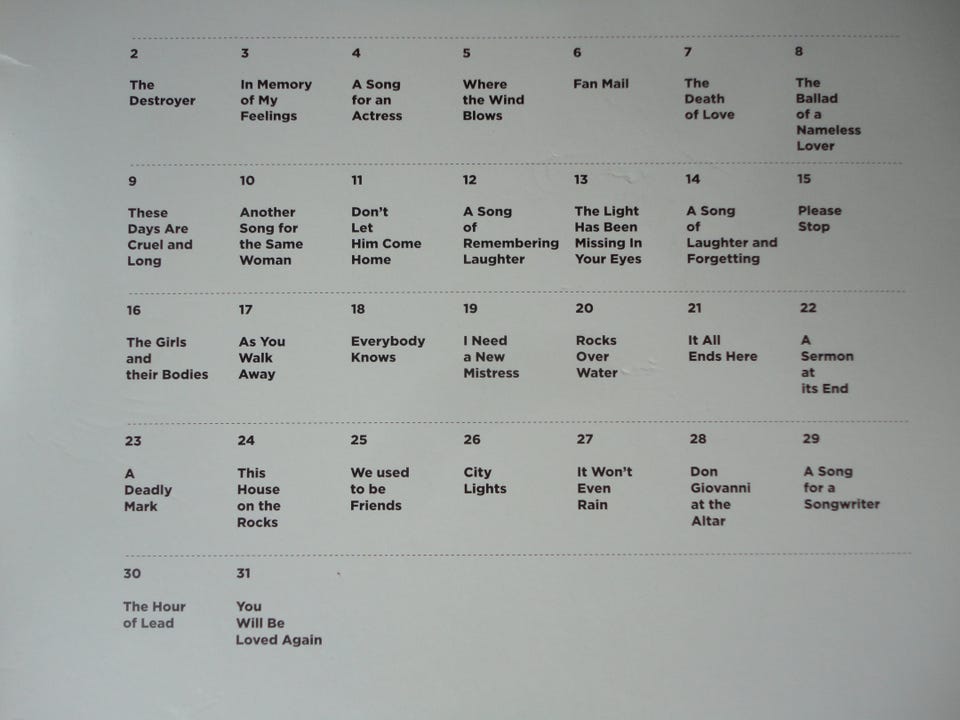 2

The Destroyer

3

In Memory of My Feelings

4

A Song for an Actress

5

Where the Wind Blows

6

Fan Mail

7

The Death of Love

8

The Ballad of a Nameless Lover

9

These Days Are Cruel and Long

10

Another Song for the Same Woman

11

Don't Let Him Come Home

12

A Song of Remembering Laughter

13

The Light Has Been Missing In Your Eyes

14

A Song of Laughter and Forgetting

15

Please Stop

16

The Girls and their Bodies

17

As You Walk Away

18

Everybody Knows

19

I Need a New Mistress

20

Rocks Over Water

21

It All Ends Here

22

A Sermon at its End

23

A Deadly Mark

24

This House on the Rocks

25

We used to be Friends

26

City Lights

27

It Won't Even Rain

28

Don Giovanni at the Altar

29

A Song for a Songwriter

30

The Hour of Lead

31

You Will Be Loved Again